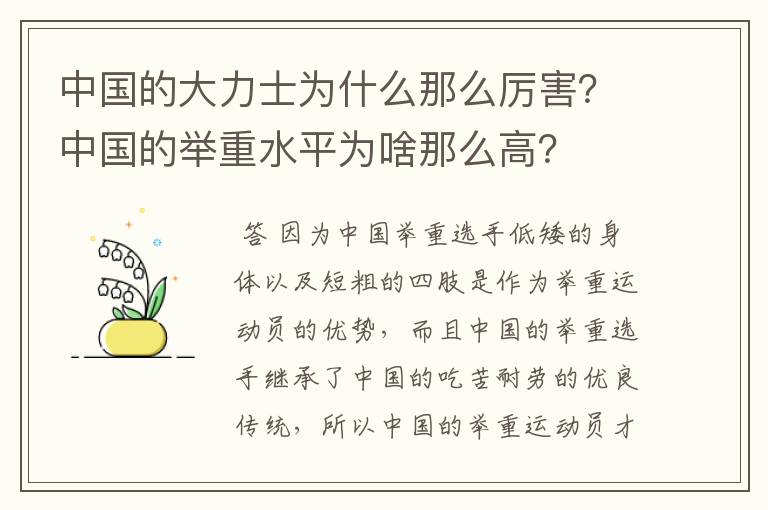 中国的大力士为什么那么厉害？中国的举重水平为啥那么高？

答 因为中国举重选手低矮的身体以及短粗的四肢是作为举重运动员的优势，而且中国的举重选手继承了中国的吃苦耐劳的优良传统，所以中国的举重运动员才